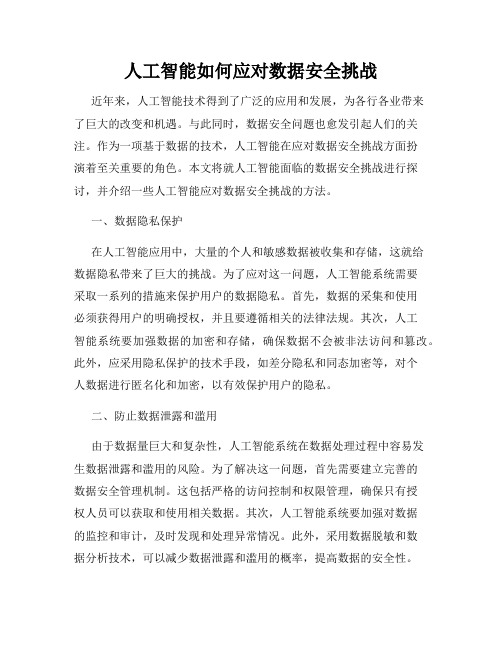 人工智能如何应对数据安全挑战

近年来，人工智能技术得到了广泛的应用和发展，为各行各业带来了巨大的改变和机遇。与此同时，数据安全问题也愈发引起人们的关注。作为一项基于数据的技术，人工智能在应对数据安全挑战方面扮演着至关重要的角色。本文将就人工智能面临的数据安全挑战进行探讨，并介绍一些人工智能应对数据安全挑战的方法。

一、数据隐私保护

在人工智能应用中，大量的个人和敏感数据被收集和存储，这就给数据隐私带来了巨大的挑战。为了应对这一问题，人工智能系统需要采取一系列的措施来保护用户的数据隐私。首先，数据的采集和使用必须获得用户的明确授权，并且要遵循相关的法律法规。其次，人工智能系统要加强数据的加密和存储，确保数据不会被非法访问和篡改。此外，应采用隐私保护的技术手段，如差分隐私和同态加密等，对个人数据进行匿名化和加密，以有效保护用户的隐私。

二、防止数据泄露和滥用

由于数据量巨大和复杂性，人工智能系统在数据处理过程中容易发生数据泄露和滥用的风险。为了解决这一问题，首先需要建立完善的数据安全管理机制。这包括严格的访问控制和权限管理，确保只有授权人员可以获取和使用相关数据。其次，人工智能系统要加强对数据的监控和审计，及时发现和处理异常情况。此外，采用数据脱敏和数据分析技术，可以减少数据泄露和滥用的概率，提高数据的安全性。